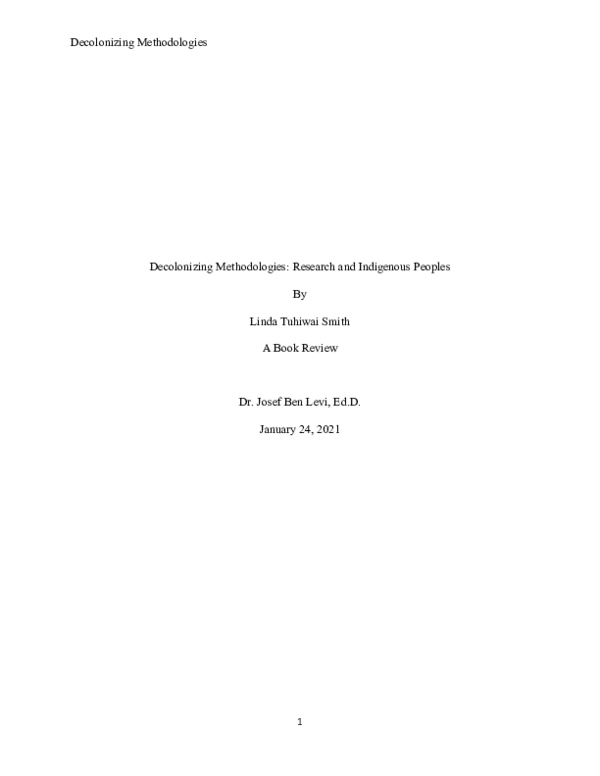 Decolonizing Methodologies

Decolonizing Methodologies: Research and Indigenous Peoples

By

Linda Tuhiwai Smith

A Book Review

Dr. Josef Ben Levi, Ed.D.

January 24, 2021

1